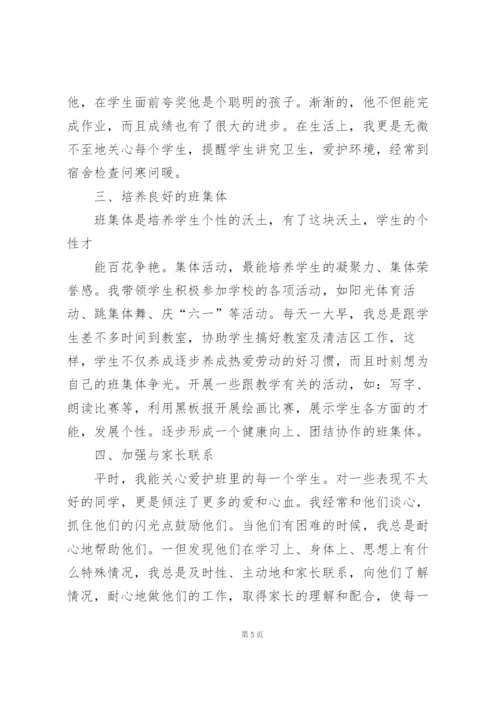 他，在学生面前夸奖他是个聪明的孩子。渐渐的，他不但能完成作业，而且成绩也有了很大的进步。在生活上，我更是无微不至地关心每个学生，提醒学生讲究卫生，爱护环境，经常到宿舍检查问寒问暖。

三、培养良好的班集体

班集体是培养学生个性的沃土，有了这块沃土，学生的个性才

能百花争艳。集体活动，最能培养学生的凝聚力、集体荣誉感。我带领学生积极参加学校的各项活动，如阳光体育活动、跳集体舞、庆“六一”等活动。每天一大早，我总是跟学生差不多时间到教室，协助学生搞好教室及清洁区工作，这样，学生不仅养成逐步养成热爱劳动的好习惯，而且时刻想为自己的班集体争光。开展一些跟教学有关的活动，如：写字、朗读比赛等，利用黑板报开展绘画比赛，展示学生各方面的才能，发展个性。逐步形成一个健康向上、团结协作的班集体。

四、加强与家长联系

平时，我能关心爱护班里的每一个学生。对一些表现不太好的同学，更是倾注了更多的爱和心血。我经常和他们谈心，抓住他们的闪光点鼓励他们。当他们有困难的时候，我总是耐心地帮助他们。一但发现他们在学习上、身体上、思想上有什么特殊情况，我总是及时性、主动地和家长联系，向他们了解情况，耐心地做他们的工作，取得家长的理解和配合，使每一

第 5 页